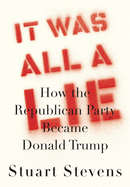 IT WAS ALL A LIE

How the Republican Party Became Donald Trump

Stuart Stevens